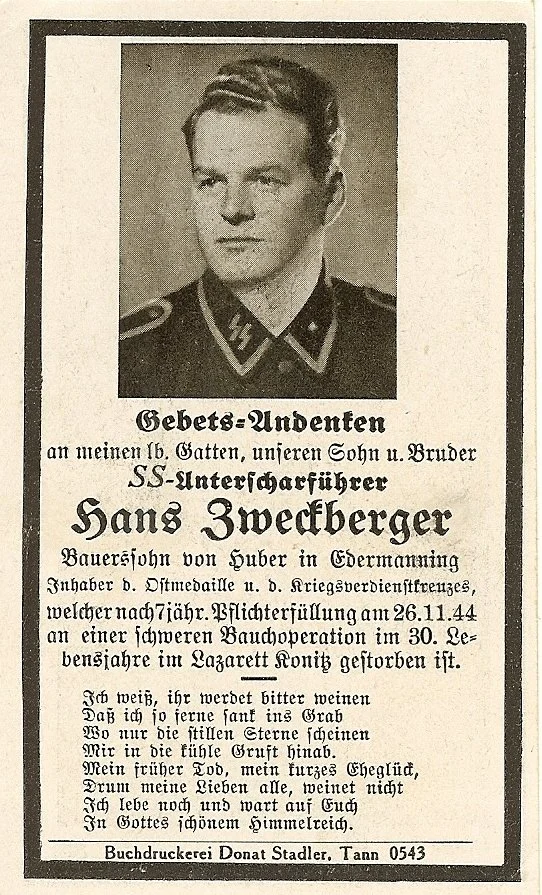 Gebets-Andenken
an meinen lb. Gatten, unseren Sohn u. Bruder
SS-Unterscharführer
Hans Zweckberger
Bauerssohn von Huber in Edermanning
Inhaber d. Ostmedaille u. d. Kriegsverdienstkreuzes, welcher nach 7jähr. Pflichterfüllung am 26.11.44 an einer schweren Bauchoperation im 30. Lebensjahre im Lazarett Konitz gestorben ist.

Ich weiß, ihr werdet bitter weinen
Daß ich so ferne sank ins Grab
Wo nur die stillen Sterne scheinen
Mir in die kühle Gruft hinab.
Mein früher Tod, mein kurzes Eheglück,
Drum meine Lieben alle, weinet nicht
Ich lebe noch und wart auf Euch
In Gottes schönem Himmelreich.

Buchdruckerei Donat Stadler, Tann 0543